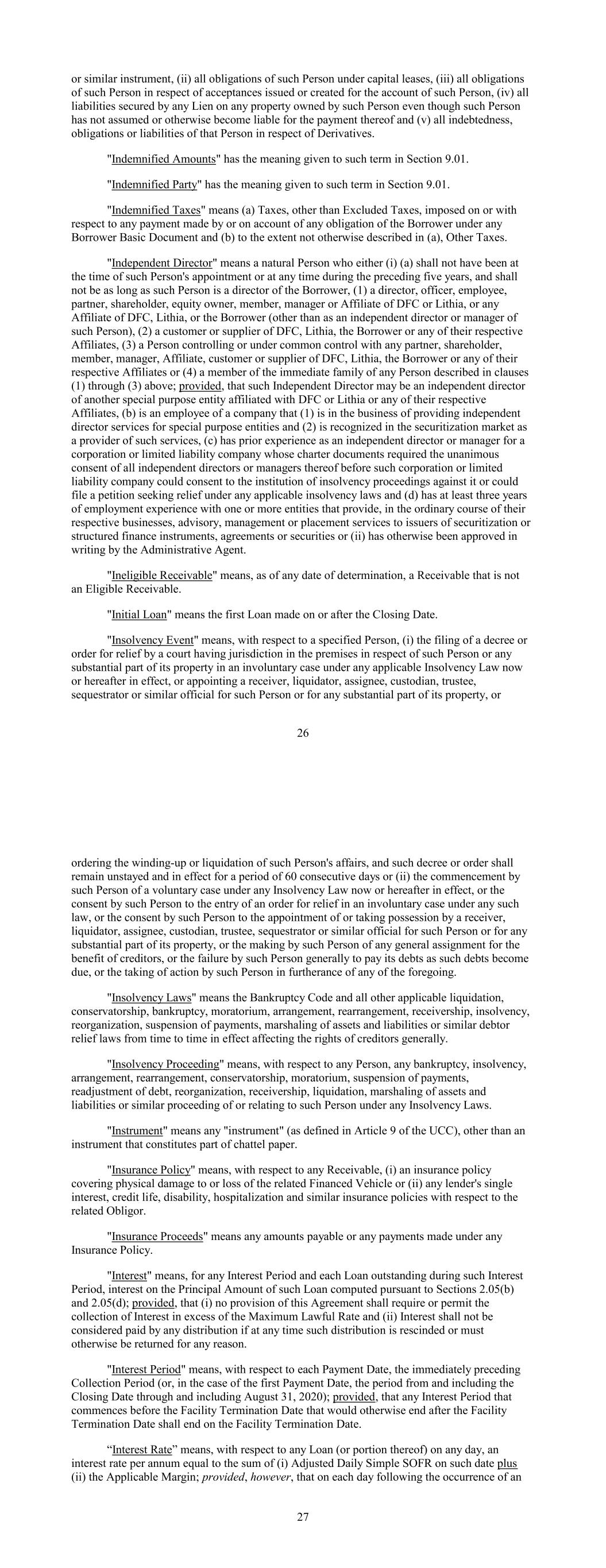 or similar instrument, (ii) all obligations of such Person under capital leases, (iii) all obligations of such Person in respect of acceptances issued or created for the account of such Person, (iv) all liabilities secured by any Lien on any property owned by such Person even though such Person has not assumed or otherwise become liable for the payment thereof and (v) all indebtedness, obligations or liabilities of that Person in respect of Derivatives.

"Indemnified Amounts" has the meaning given to such term in Section 9.01.

"Indemnified Party" has the meaning given to such term in Section 9.01.

"Indemnified Taxes" means (a) Taxes, other than Excluded Taxes, imposed on or with respect to any payment made by or on account of any obligation of the Borrower under any Borrower Basic Document and (b) to the extent not otherwise described in (a), Other Taxes.

"Independent Director" means a natural Person who either (i) (a) shall not have been at the time of such Person's appointment or at any time during the preceding five years, and shall not be as long as such Person is a director of the Borrower, (1) a director, officer, employee, partner, shareholder, equity owner, member, manager or Affiliate of DFC or Lithia, or any Affiliate of DFC, Lithia, or the Borrower (other than as an independent director or manager of such Person), (2) a customer or supplier of DFC, Lithia, the Borrower or any of their respective Affiliates, (3) a Person controlling or under common control with any partner, shareholder, member, manager, Affiliate, customer or supplier of DFC, Lithia, the Borrower or any of their respective Affiliates or (4) a member of the immediate family of any Person described in clauses (1) through (3) above; provided, that such Independent Director may be an independent director of another special purpose entity affiliated with DFC or Lithia or any of their respective Affiliates, (b) is an employee of a company that (1) is in the business of providing independent director services for special purpose entities and (2) is recognized in the securitization market as a provider of such services, (c) has prior experience as an independent director or manager for a corporation or limited liability company whose charter documents required the unanimous consent of all independent directors or managers thereof before such corporation or limited liability company could consent to the institution of insolvency proceedings against it or could file a petition seeking relief under any applicable insolvency laws and (d) has at least three years of employment experience with one or more entities that provide, in the ordinary course of their respective businesses, advisory, management or placement services to issuers of securitization or structured finance instruments, agreements or securities or (ii) has otherwise been approved in writing by the Administrative Agent.

"Ineligible Receivable" means, as of any date of determination, a Receivable that is not an Eligible Receivable.

"Initial Loan" means the first Loan made on or after the Closing Date.

"Insolvency Event" means, with respect to a specified Person, (i) the filing of a decree or order for relief by a court having jurisdiction in the premises in respect of such Person or any substantial part of its property in an involuntary case under any applicable Insolvency Law now or hereafter in effect, or appointing a receiver, liquidator, assignee, custodian, trustee, sequestrator or similar official for such Person or for any substantial part of its property, or

26

ordering the winding-up or liquidation of such Person's affairs, and such decree or order shall remain unstayed and in effect for a period of 60 consecutive days or (ii) the commencement by such Person of a voluntary case under any Insolvency Law now or hereafter in effect, or the consent by such Person to the entry of an order for relief in an involuntary case under any such law, or the consent by such Person to the appointment of or taking possession by a receiver, liquidator, assignee, custodian, trustee, sequestrator or similar official for such Person or for any substantial part of its property, or the making by such Person of any general assignment for the benefit of creditors, or the failure by such Person generally to pay its debts as such debts become due, or the taking of action by such Person in furtherance of any of the foregoing.

"Insolvency Laws" means the Bankruptcy Code and all other applicable liquidation, conservatorship, bankruptcy, moratorium, arrangement, rearrangement, receivership, insolvency, reorganization, suspension of payments, marshaling of assets and liabilities or similar debtor relief laws from time to time in effect affecting the rights of creditors generally.

"Insolvency Proceeding" means, with respect to any Person, any bankruptcy, insolvency, arrangement, rearrangement, conservatorship, moratorium, suspension of payments, readjustment of debt, reorganization, receivership, liquidation, marshaling of assets and liabilities or similar proceeding of or relating to such Person under any Insolvency Laws.

"Instrument" means any "instrument" (as defined in Article 9 of the UCC), other than an instrument that constitutes part of chattel paper.

"Insurance Policy" means, with respect to any Receivable, (i) an insurance policy covering physical damage to or loss of the related Financed Vehicle or (ii) any lender's single interest, credit life, disability, hospitalization and similar insurance policies with respect to the related Obligor.

"Insurance Proceeds" means any amounts payable or any payments made under any Insurance Policy.

"Interest" means, for any Interest Period and each Loan outstanding during such Interest Period, interest on the Principal Amount of such Loan computed pursuant to Sections 2.05(b) and 2.05(d); provided, that (i) no provision of this Agreement shall require or permit the collection of Interest in excess of the Maximum Lawful Rate and (ii) Interest shall not be considered paid by any distribution if at any time such distribution is rescinded or must otherwise be returned for any reason.

"Interest Period" means, with respect to each Payment Date, the immediately preceding Collection Period (or, in the case of the first Payment Date, the period from and including the Closing Date through and including August 31, 2020); provided, that any Interest Period that commences before the Facility Termination Date that would otherwise end after the Facility Termination Date shall end on the Facility Termination Date.

“Interest Rate” means, with respect to any Loan (or portion thereof) on any day, an interest rate per annum equal to the sum of (i) Adjusted Daily Simple SOFR on such date plus (ii) the Applicable Margin; provided, however, that on each day following the occurrence of an

27